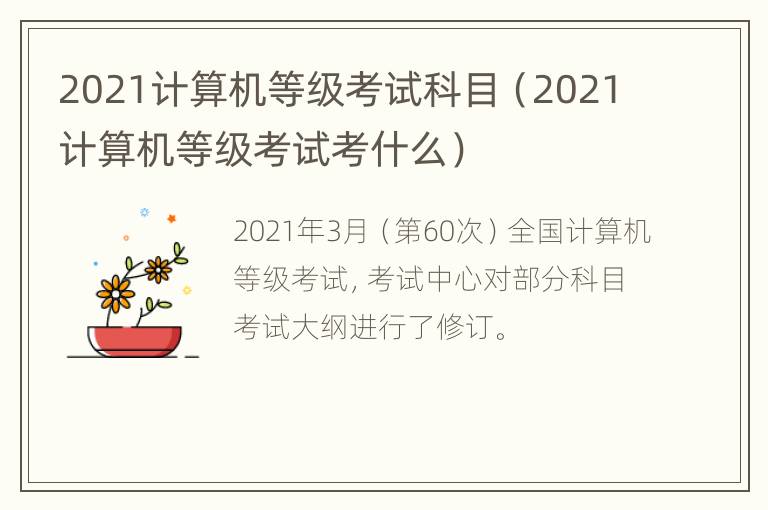 2021计算机等级考试科目（2021计算机等级考试考什么）

2021年3月（第60次）全国计算机等级考试，考试中心对部分科目考试大纲进行了修订。